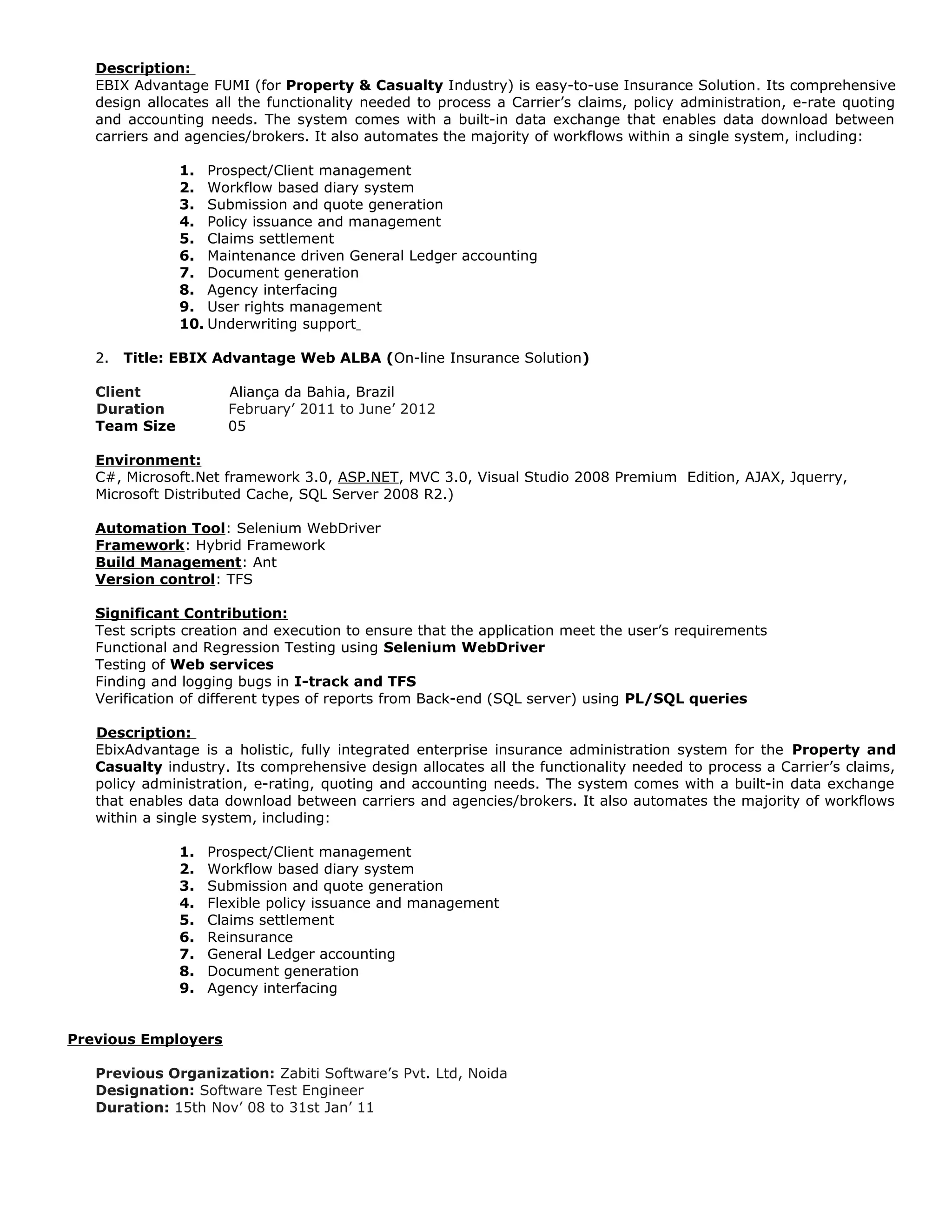 Description:
EBIX Advantage FUMI (for Property & Casualty Industry) is easy-to-use Insurance Solution. Its comprehensive design allocates all the functionality needed to process a Carrier's claims, policy administration, e-rate quoting and accounting needs. The system comes with a built-in data exchange that enables data download between carriers and agencies/brokers. It also automates the majority of workflows within a single system, including:

1. Prospect/Client management
2. Workflow based diary system
3. Submission and quote generation
4. Policy issuance and management
5. Claims settlement
6. Maintenance driven General Ledger accounting
7. Document generation
8. Agency interfacing
9. User rights management
10. Underwriting support

2. Title: EBIX Advantage Web ALBA (On-line Insurance Solution)

Client Aliança da Bahia, Brazil
Duration February' 2011 to June' 2012
Team Size 05

Environment:
C#, Microsoft.Net framework 3.0, ASP.NET, MVC 3.0, Visual Studio 2008 Premium Edition, AJAX, Jquerry, Microsoft Distributed Cache, SQL Server 2008 R2.)

Automation Tool: Selenium WebDriver
Framework: Hybrid Framework
Build Management: Ant
Version control: TFS

Significant Contribution:
Test scripts creation and execution to ensure that the application meet the user's requirements
Functional and Regression Testing using Selenium WebDriver
Testing of Web services
Finding and logging bugs in I-track and TFS
Verification of different types of reports from Back-end (SQL server) using PL/SQL queries

Description:
EbixAdvantage is a holistic, fully integrated enterprise insurance administration system for the Property and Casualty industry. Its comprehensive design allocates all the functionality needed to process a Carrier's claims, policy administration, e-rating, quoting and accounting needs. The system comes with a built-in data exchange that enables data download between carriers and agencies/brokers. It also automates the majority of workflows within a single system, including:

1. Prospect/Client management
2. Workflow based diary system
3. Submission and quote generation
4. Flexible policy issuance and management
5. Claims settlement
6. Reinsurance
7. General Ledger accounting
8. Document generation
9. Agency interfacing

Previous Employers

Previous Organization: Zabiti Software's Pvt. Ltd, Noida
Designation: Software Test Engineer
Duration: 15th Nov' 08 to 31st Jan' 11